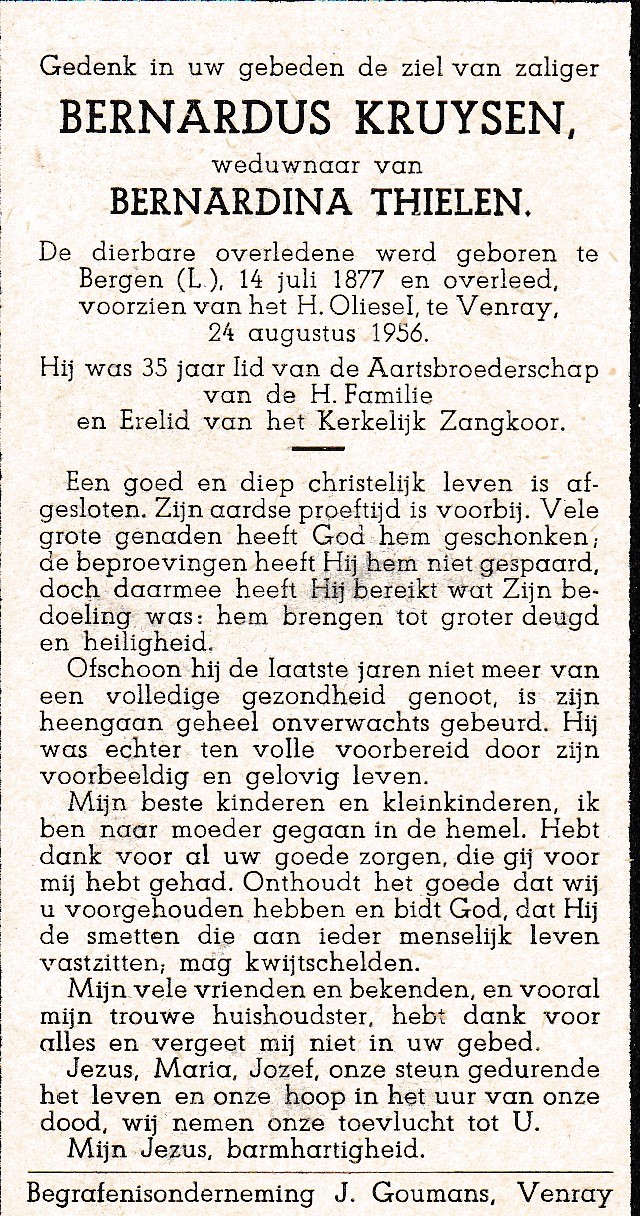 Gedenk in uw gebeden de ziel van zaliger

BERNARDUS KRUYSEN,

weduwnaar van

BERNARDINA THIELEN.

De dierbare overledene werd geboren te Bergen (L.), 14 juli 1877 en overleed, voorzien van het H. Oliesel, te Venray, 24 augustus 1956.

Hij was 35 jaar lid van de Aartsbroederschap van de H. Familie en Erelid van het Kerkelijk Zangkoor.

Een goed en diep christelijk leven is afgesloten. Zijn aardse proeftijd is voorbij. Vele grote genaden heeft God hem geschonken; de beproevingen heeft Hij hem niet gespaard, doch daarmee heeft Hij bereikt wat Zijn bedoeling was: hem brengen tot groter deugd en heiligheid.

Ofschoon hij de laatste jaren niet meer van een volledige gezondheid genoot, is zijn heengaan geheel onverwachts gebeurd. Hij was echter ten volle voorbereid door zijn voorbeeldig en gelovig leven.

Mijn beste kinderen en kleinkinderen, ik ben naar moeder gegaan in de hemel. Hebt dank voor al uw goede zorgen, die gij voor mij hebt gehad. Onthoudt het goede dat wij u voorgehouden hebben en bidt God, dat Hij de smetten die aan ieder menselijk leven vastzitten, mag kwijtschelden.

Mijn vele vrienden en bekenden, en vooral mijn trouwe huishoudster, hebt dank voor alles en vergeet mij niet in uw gebed.

Jezus, Maria, Jozef, onze steun gedurende het leven en onze hoop in het uur van onze dood, wij nemen onze toevlucht tot U.

Mijn Jezus, barmhartigheid.

Begrafenisonderneming J. Goumans, Venray